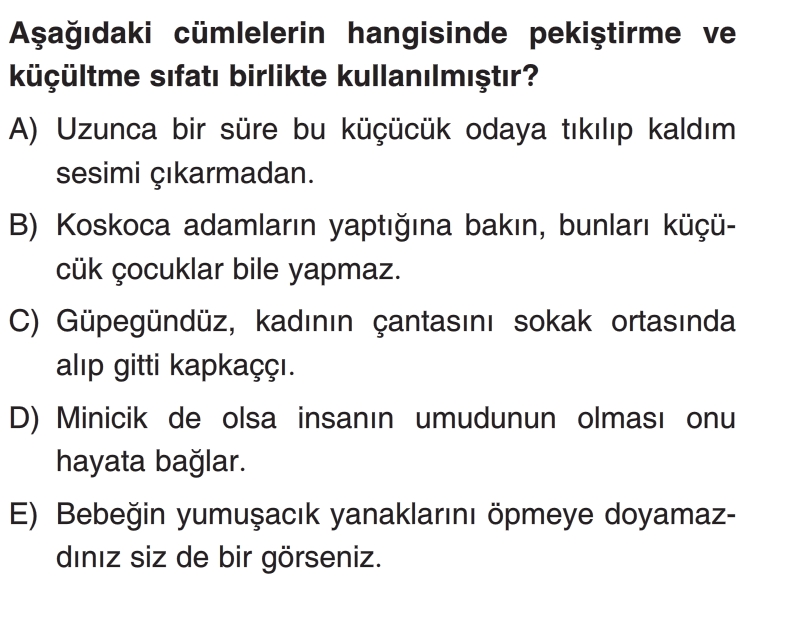 Aşağıdaki cümlelerin hangisinde pekiştirme ve küçültme sıfatı birlikte kullanılmıştır?

A) Uzunca bir süre bu küçücük odaya tıkılıp kaldım sesimi çıkarmadan.

B) Koskoca adamların yaptığına bakın, bunları küçücük çocuklar bile yapmaz.

C) Güpegündüz, kadının çantasını sokak ortasında alıp gitti kapkaççı.

D) Minicik de olsa insanın umudunun olması onu hayata bağlar.

E) Bebeğin yumuşacık yanaklarını öpmeye doyamazdınız siz de bir görseniz.